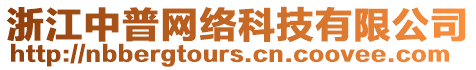 浙江中普网络科技有限公司
http://nbbergtours.cn.coovee.com